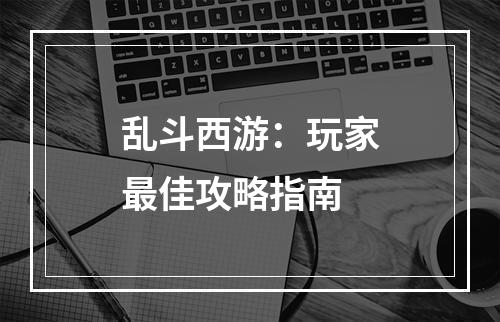 乱斗西游：玩家最佳攻略指南